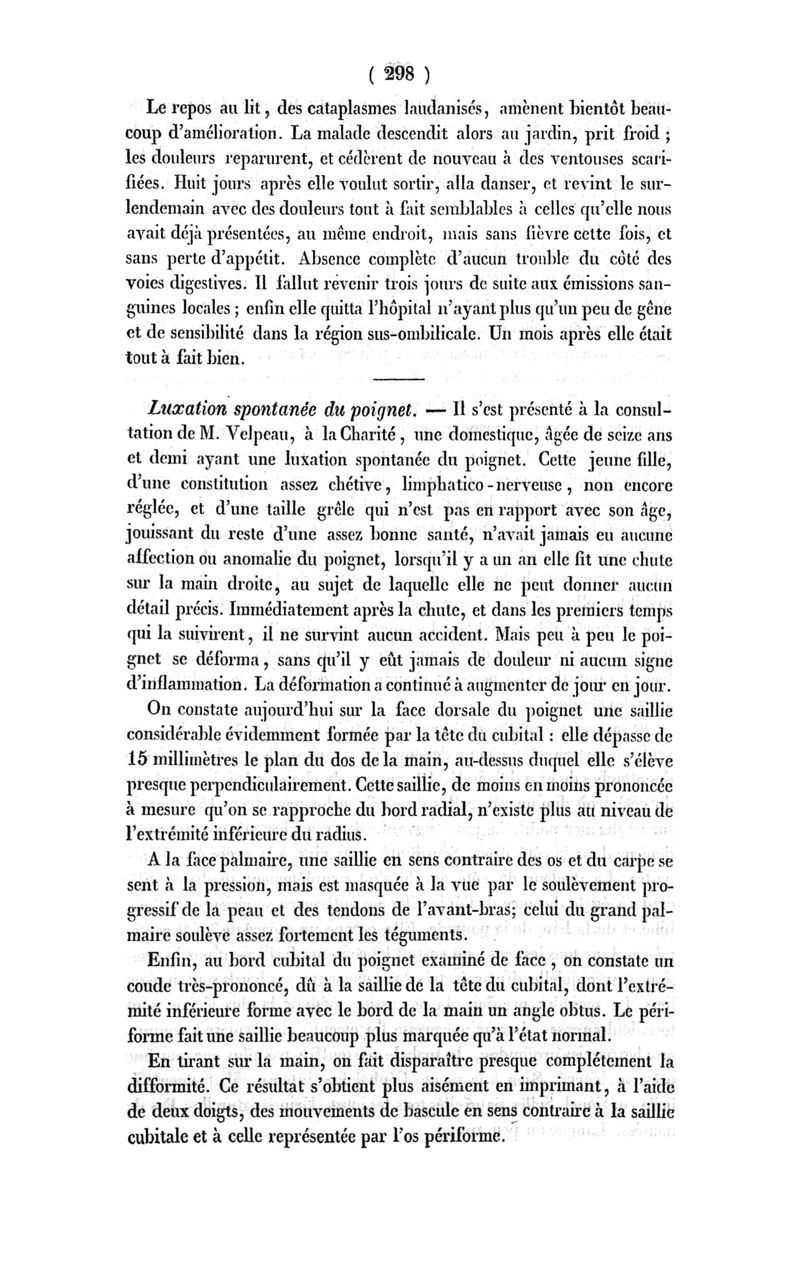 ( 298 )

Le repos au lit, des cataplasmes laudanisés, amènent bientôt beaucoup d'amélioration. La malade descendit alors au jardin, prit froid ; les douleurs reparurent, et cédèrent de nouveau à des ventouses scarifiées. Huit jours après elle voulut sortir, alla danser, et revint le surlendemain avec des douleurs tout à fait semblables à celles qu'elle nous avait déjà présentées, au même endroit, mais sans fièvre cette fois, et sans perte d'appétit. Absence complète d'aucun trouble du côté des voies digestives. Il fallut revenir trois jours de suite aux émissions sanguines locales ; enfin elle quitta l'hôpital n'ayant plus qu'un peu de gêne et de sensibilité dans la région sus-ombilicale. Un mois après elle était tout à fait bien.

Luxation spontanée du poignet. — Il s'est présenté à la consultation de M. Velpeau, à la Charité, une domestique, âgée de seize ans et demi ayant une luxation spontanée du poignet. Cette jeune fille, d'une constitution assez chétive, limphatico-nerveuse, non encore réglée, et d'une taille grêle qui n'est pas en rapport avec son âge, jouissant du reste d'une assez bonne santé, n'avait jamais eu aucune affection ou anomalie du poignet, lorsqu'il y a un an elle fit une chute sur la main droite, au sujet de laquelle elle ne peut donner aucun détail précis. Immédiatement après la chute, et dans les premiers temps qui la suivirent, il ne survint aucun accident. Mais peu à peu le poignet se déforma, sans qu'il y eût jamais de douleur ni aucun signe d'inflammation. La déformation a continué à augmenter de jour en jour.

On constate aujourd'hui sur la face dorsale du poignet une saillie considérable évidemment formée par la tête du cubital : elle dépasse de 15 millimètres le plan du dos de la main, au-dessus duquel elle s'élève presque perpendiculairement. Cette saillie, de moins en moins prononcée à mesure qu'on se rapproche du bord radial, n'existe plus au niveau de l'extrémité inférieure du radius.

A la face palmaire, une saillie en sens contraire des os et du carpe se sent à la pression, mais est masquée à la vue par le soulèvement progressif de la peau et des tendons de l'avant-bras; celui du grand palmaire soulève assez fortement les téguments.

Enfin, au bord cubital du poignet examiné de face, on constate un coude très-prononcé, dû à la saillie de la tête du cubital, dont l'extrémité inférieure forme avec le bord de la main un angle obtus. Le périforme fait une saillie beaucoup plus marquée qu'à l'état normal.

En tirant sur la main, on fait disparaître presque complétement la difformité. Ce résultat s'obtient plus aisément en imprimant, à l'aide de deux doigts, des mouvements de bascule en sens contraire à la saillie cubitale et à celle représentée par l'os périforme.